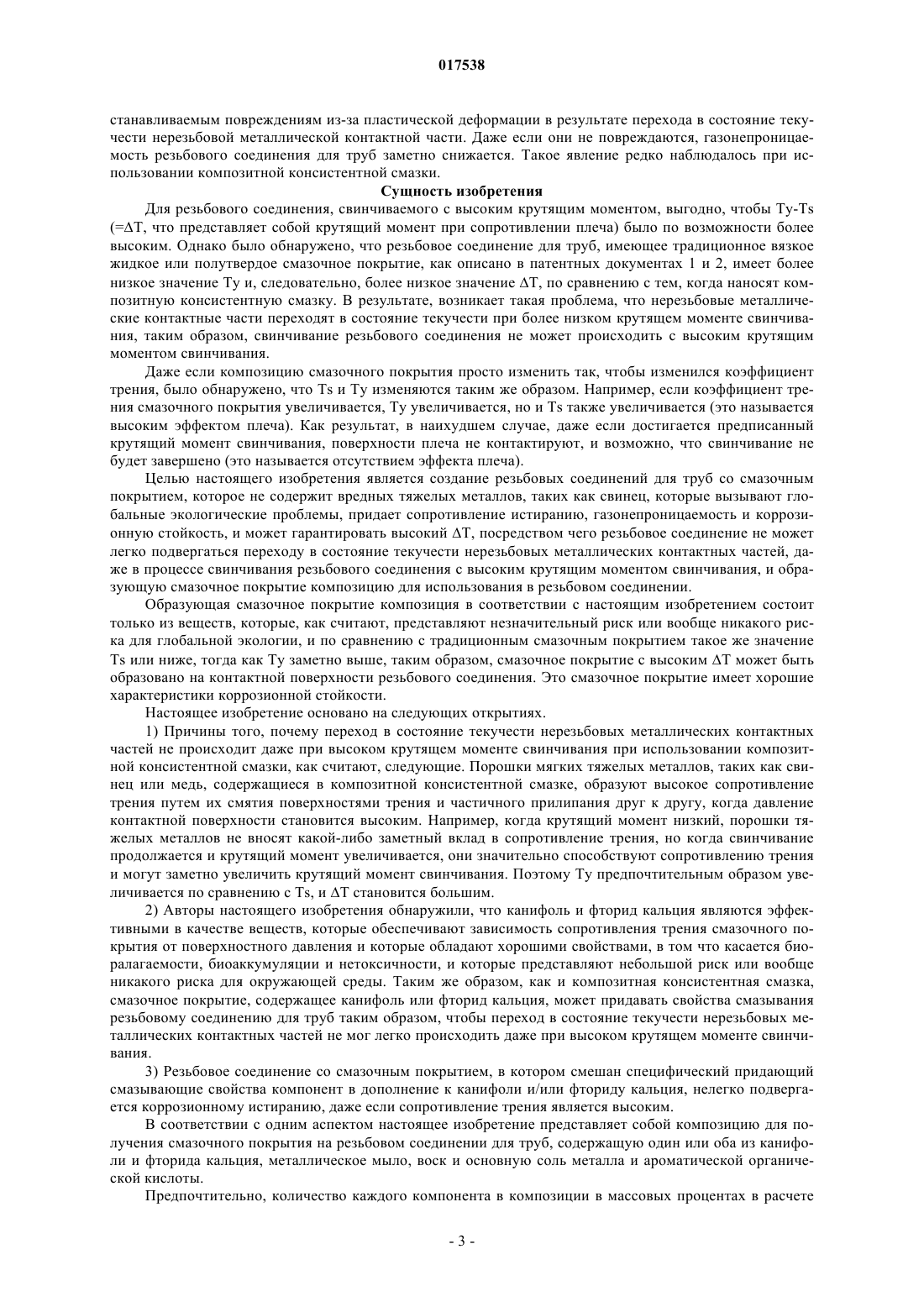 017538

станавливаемым повреждениям из-за пластической деформации в результате перехода в состояние текучести нерезьбовой металлической контактной части. Даже если они не повреждаются, газонепроницаемость резьбового соединения для труб заметно снижается. Такое явление редко наблюдалось при использовании композитной консистентной смазки.

Сущность изобретения

Для резьбового соединения, свинчиваемого с высоким крутящим моментом, выгодно, чтобы Ty-Ts (=ΔT, что представляет собой крутящий момент при сопротивлении плеча) было по возможности более высоким. Однако было обнаружено, что резьбовое соединение для труб, имеющее традиционное вязкое жидкое или полутвердое смазочное покрытие, как описано в патентных документах 1 и 2, имеет более низкое значение Ty и, следовательно, более низкое значение ΔT, по сравнению с тем, когда наносят композитную консистентную смазку. В результате, возникает такая проблема, что нерезьбовые металлические контактные части переходят в состояние текучести при более низком крутящем моменте свинчивания, таким образом, свинчивание резьбового соединения не может происходить с высоким крутящим моментом свинчивания.

Даже если композицию смазочного покрытия просто изменить так, чтобы изменился коэффициент трения, было обнаружено, что Ts и Ty изменяются таким же образом. Например, если коэффициент трения смазочного покрытия увеличивается, Ty увеличивается, но и Ts также увеличивается (это называется высоким эффектом плеча). Как результат, в наихудшем случае, даже если достигается предписанный крутящий момент свинчивания, поверхности плеча не контактируют, и возможно, что свинчивание не будет завершено (это называется отсутствием эффекта плеча).

Целью настоящего изобретения является создание резьбовых соединений для труб со смазочным покрытием, которое не содержит вредных тяжелых металлов, таких как свинец, которые вызывают глобальные экологические проблемы, придает сопротивление истиранию, газонепроницаемость и коррозионную стойкость, и может гарантировать высокий ΔT, посредством чего резьбовое соединение не может легко подвергаться переходу в состояние текучести нерезьбовых металлических контактных частей, даже в процессе свинчивания резьбового соединения с высоким крутящим моментом свинчивания, и образующую смазочное покрытие композицию для использования в резьбовом соединении.

Образующая смазочное покрытие композиция в соответствии с настоящим изобретением состоит только из веществ, которые, как считают, представляют незначительный риск или вообще никакого риска для глобальной экологии, и по сравнению с традиционным смазочным покрытием такое же значение Ts или ниже, тогда как Ty заметно выше, таким образом, смазочное покрытие с высоким ΔT может быть образовано на контактной поверхности резьбового соединения. Это смазочное покрытие имеет хорошие характеристики коррозионной стойкости.

Настоящее изобретение основано на следующих открытиях.

1) Причины того, почему переход в состояние текучести нерезьбовых металлических контактных частей не происходит даже при высоком крутящем моменте свинчивания при использовании композитной консистентной смазки, как считают, следующие. Порошки мягких тяжелых металлов, таких как свинец или медь, содержащиеся в композитной консистентной смазке, образуют высокое сопротивление трения путем их смятия поверхностями трения и частичного прилипания друг к другу, когда давление контактной поверхности становится высоким. Например, когда крутящий момент низкий, порошки тяжелых металлов не вносят какой-либо заметный вклад в сопротивление трения, но когда свинчивание продолжается и крутящий момент увеличивается, они значительно способствуют сопротивлению трения и могут заметно увеличить крутящий момент свинчивания. Поэтому Ty предпочтительным образом увеличивается по сравнению с Ts, и ΔT становится большим.

2) Авторы настоящего изобретения обнаружили, что канифоль и фторид кальция являются эффективными в качестве веществ, которые обеспечивают зависимость сопротивления трения смазочного покрытия от поверхностного давления и которые обладают хорошими свойствами, в том что касается биоралагаемости, биоаккумуляции и нетоксичности, и которые представляют небольшой риск или вообще никакого риска для окружающей среды. Таким же образом, как и композитная консистентная смазка, смазочное покрытие, содержащее канифоль или фторид кальция, может придавать свойства смазывания резьбовому соединению для труб таким образом, чтобы переход в состояние текучести нерезьбовых металлических контактных частей не мог легко происходить даже при высоком крутящем моменте свинчивания.

3) Резьбовое соединение со смазочным покрытием, в котором смешан специфический придающий смазывающие свойства компонент в дополнение к канифоли и/или фториду кальция, нелегко подвергается коррозионному истиранию, даже если сопротивление трения является высоким.

В соответствии с одним аспектом настоящее изобретение представляет собой композицию для получения смазочного покрытия на резьбовом соединении для труб, содержащую один или оба из канифоли и фторида кальция, металлическое мыло, воск и основную соль металла и ароматической органической кислоты.

Предпочтительно, количество каждого компонента в композиции в массовых процентах в расчете

- 3 -